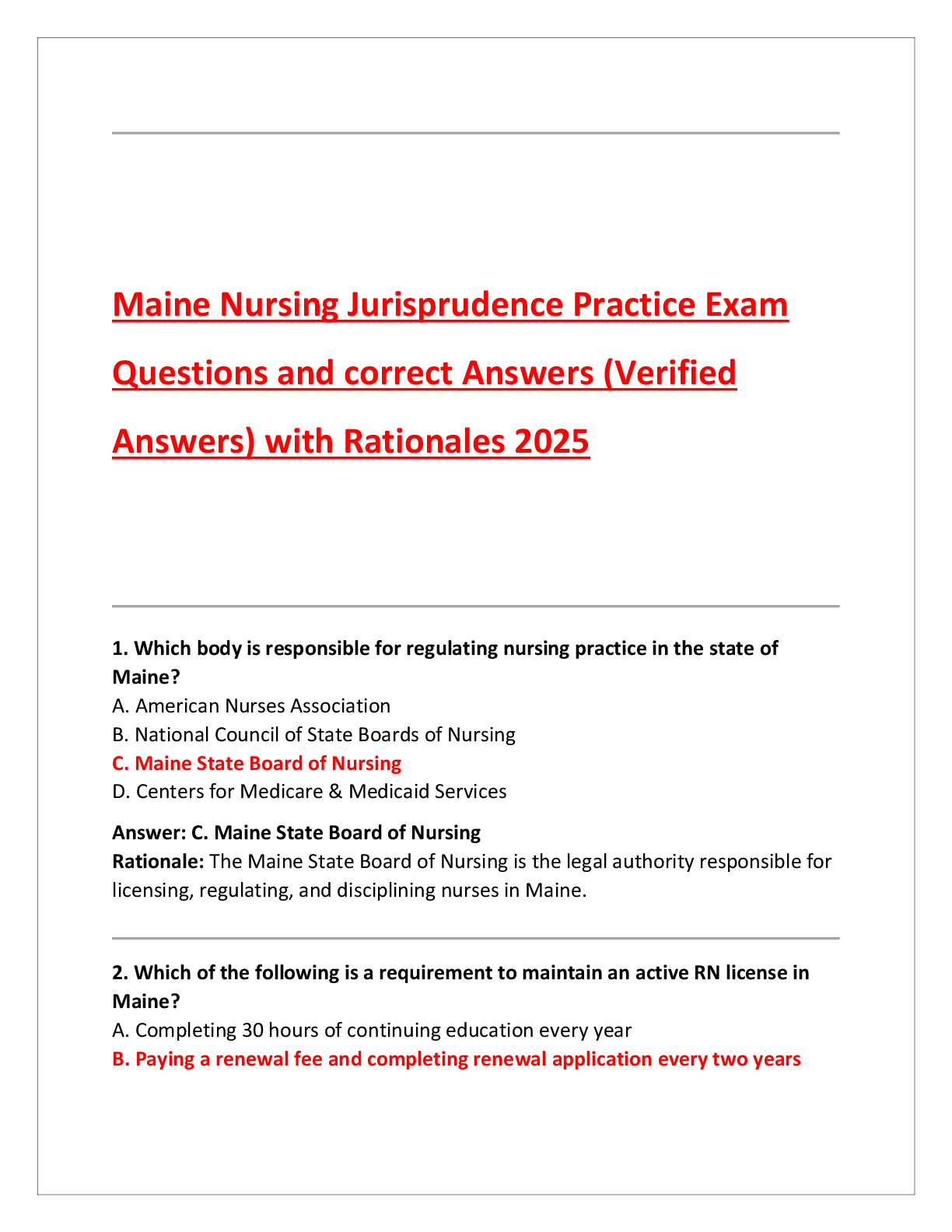 Maine Nursing Jurisprudence Practice Exam Questions and correct Answers (Verified Answers) with Rationales 2025

1. Which body is responsible for regulating nursing practice in the state of Maine?
A. American Nurses Association
B. National Council of State Boards of Nursing
C. Maine State Board of Nursing
D. Centers for Medicare & Medicaid Services

Answer: C. Maine State Board of Nursing
Rationale: The Maine State Board of Nursing is the legal authority responsible for licensing, regulating, and disciplining nurses in Maine.

2. Which of the following is a requirement to maintain an active RN license in Maine?
A. Completing 30 hours of continuing education every year
B. Paying a renewal fee and completing renewal application every two years